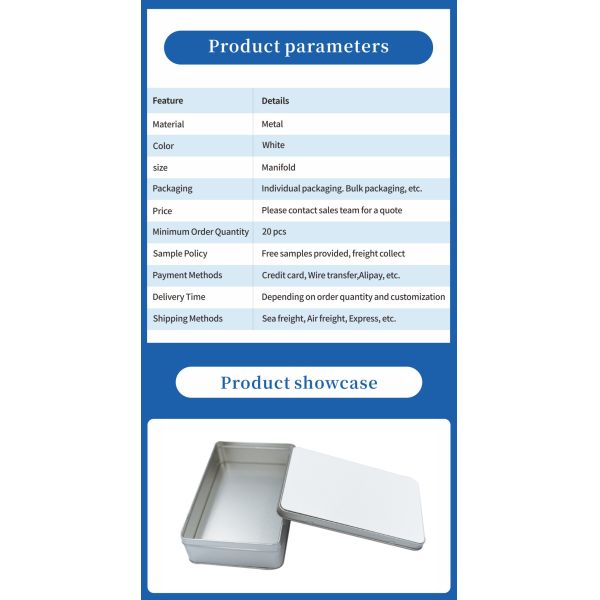 Product parameters

| Feature | Details |
|---|---|
| Material | Metal |
| Color | White |
| size | Manifold |
| Packaging | Individual packaging. Bulk packaging, etc. |
| Price | Please contact sales team for a quote |
| Minimum Order Quantity | 20 pcs |
| Sample Policy | Free samples provided, freight collect |
| Payment Methods | Credit card, Wire transfer,Alipay, etc. |
| Delivery Time | Depending on order quantity and customization |
| Shipping Methods | Sea freight, Air freight, Express, etc. |

Product showcase